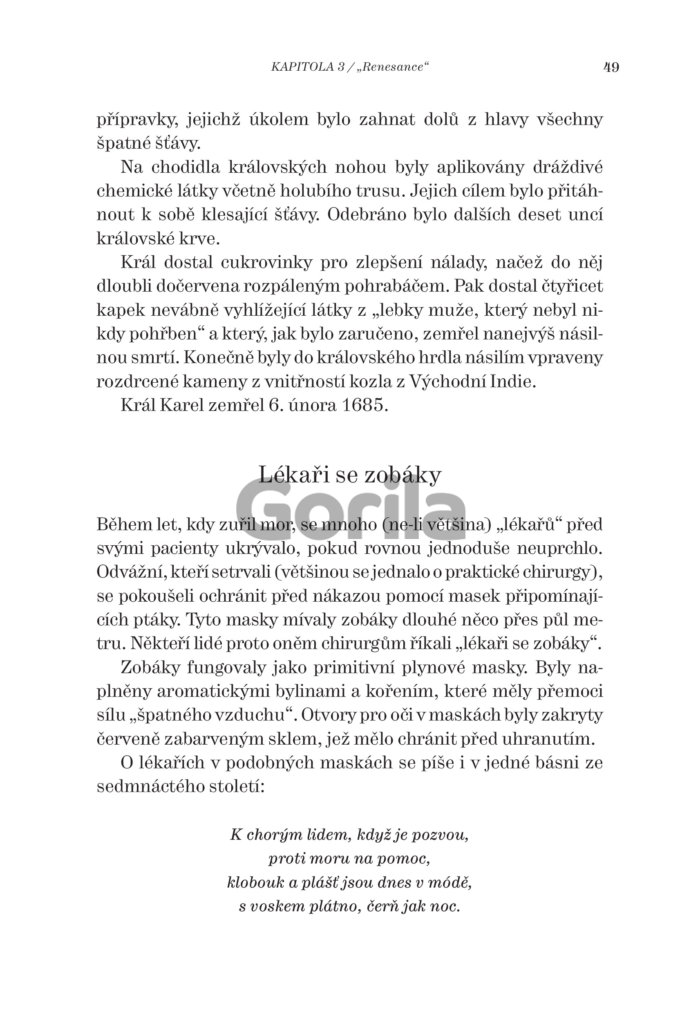 KAPITOLA 3 / „Renesance“ 49

přípravky, jejichž úkolem bylo zahnat dolů z hlavy všechny špatné šťávy.

Na chodidla královských nohou byly aplikovány dráždivé chemické látky včetně holubího trusu. Jejich cílem bylo přitáhnout k sobě klesající šťávy. Odebráno bylo dalších deset uncí královské krve.

Král dostal cukrovinky pro zlepšení nálady, načež do něj dloubli dočervena rozpáleným pohrabáčem. Pak dostal čtyřicet kapek nevábně vyhlížející látky z „lebky muže, který nebyl nikdy pohřben“ a který, jak bylo zaručeno, zemřel nanejvýš násilnou smrtí. Konečně byly do královského hrdla násilím vpraveny rozdrcené kameny z vnitřností kozla z Východní Indie.

Král Karel zemřel 6. února 1685.

Lékaři se zobáky

Během let, kdy zuřil mor, se mnoho (ne-li většina) „lékařů“ před svými pacienty ukrývalo, pokud rovnou jednoduše neuprchlo. Odvážní, kteří setrvali (většinou se jednalo o praktické chirurgy), se pokoušeli ochránit před nákazou pomocí masek připomínajících ptáky. Tyto masky mívaly zobáky dlouhé něco přes půl metru. Někteří lidé proto oněm chirurgům říkali „lékaři se zobáky“.

Zobáky fungovaly jako primitivní plynové masky. Byly naplněny aromatickými bylinami a kořením, které měly přemoci sílu „špatného vzduchu“. Otvory pro oči v maskách byly zakryty červeně zabarveným sklem, jež mělo chránit před uhranutím.

O lékařích v podobných maskách se píše i v jedné básni ze sedmnáctého století:

K chorým lidem, když je pozvou,
proti moru na pomoc,
klobouk a plášť jsou dnes v módě,
s voskem plátno, čerň jak noc.

Gorila